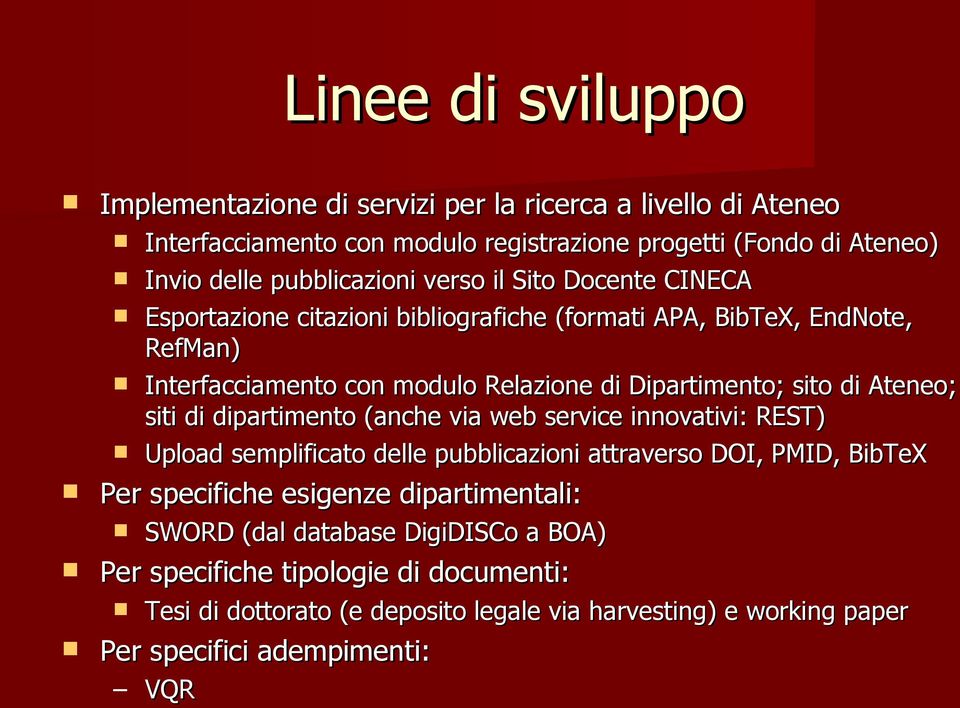 Linee di sviluppo

- Implementazione di servizi per la ricerca a livello di Ateneo
  - Interfacciamento con modulo registrazione progetti (Fondo di Ateneo)
  - Invio delle pubblicazioni verso il Sito Docente CINECA
  - Esportazione citazioni bibliografiche (formati APA, BibTeX, EndNote, RefMan)
  - Interfacciamento con modulo Relazione di Dipartimento; sito di Ateneo; siti di dipartimento (anche via web service innovativi: REST)
  - Upload semplificato delle pubblicazioni attraverso DOI, PMID, BibTeX
- Per specifiche esigenze dipartimentali:
  - SWORD (dal database DigiDISCo a BOA)
- Per specifiche tipologie di documenti:
  - Tesi di dottorato (e deposito legale via harvesting) e working paper
- Per specifici adempimenti:
  – VQR